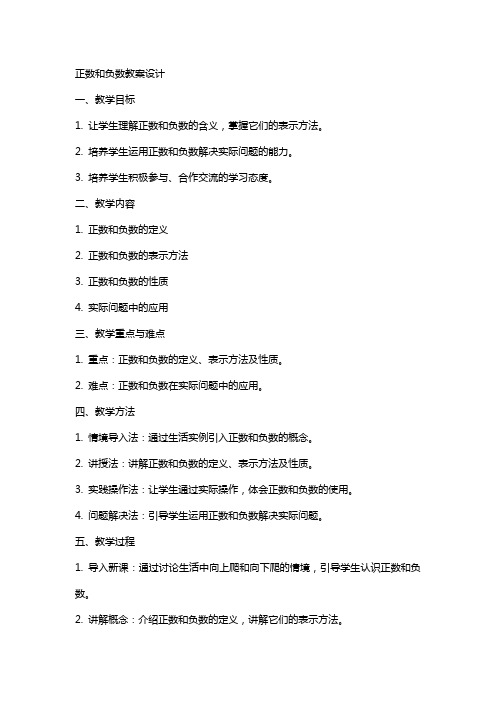 正数和负数教案设计

一、教学目标

1. 让学生理解正数和负数的含义，掌握它们的表示方法。

2. 培养学生运用正数和负数解决实际问题的能力。

3. 培养学生积极参与、合作交流的学习态度。

二、教学内容

1. 正数和负数的定义

2. 正数和负数的表示方法

3. 正数和负数的性质

4. 实际问题中的应用

三、教学重点与难点

1. 重点：正数和负数的定义、表示方法及性质。

2. 难点：正数和负数在实际问题中的应用。

四、教学方法

1. 情境导入法：通过生活实例引入正数和负数的概念。

2. 讲授法：讲解正数和负数的定义、表示方法及性质。

3. 实践操作法：让学生通过实际操作，体会正数和负数的使用。

4. 问题解决法：引导学生运用正数和负数解决实际问题。

五、教学过程

1. 导入新课：通过讨论生活中向上爬和向下爬的情境，引导学生认识正数和负数。

2. 讲解概念：介绍正数和负数的定义，讲解它们的表示方法。